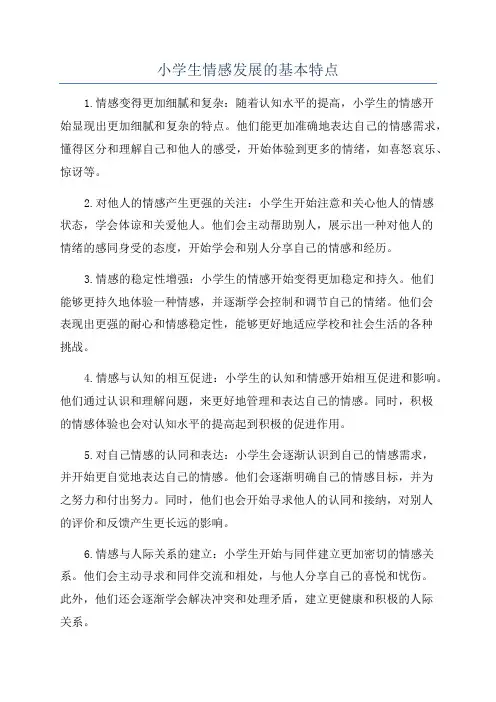 小学生情感发展的基本特点

1.情感变得更加细腻和复杂：随着认知水平的提高，小学生的情感开始显现出更加细腻和复杂的特点。他们能更加准确地表达自己的情感需求，懂得区分和理解自己和他人的感受，开始体验到更多的情绪，如喜怒哀乐、惊讶等。

2.对他人的情感产生更强的关注：小学生开始注意和关心他人的情感状态，学会体谅和关爱他人。他们会主动帮助别人，展示出一种对他人的情绪的感同身受的态度，开始学会和别人分享自己的情感和经历。

3.情感的稳定性增强：小学生的情感开始变得更加稳定和持久。他们能够更持久地体验一种情感，并逐渐学会控制和调节自己的情绪。他们会表现出更强的耐心和情感稳定性，能够更好地适应学校和社会生活的各种挑战。

4.情感与认知的相互促进：小学生的认知和情感开始相互促进和影响。他们通过认识和理解问题，来更好地管理和表达自己的情感。同时，积极的情感体验也会对认知水平的提高起到积极的促进作用。

5.对自己情感的认同和表达：小学生会逐渐认识到自己的情感需求，并开始更自觉地表达自己的情感。他们会逐渐明确自己的情感目标，并为之努力和付出努力。同时，他们也会开始寻求他人的认同和接纳，对别人的评价和反馈产生更长远的影响。

6.情感与人际关系的建立：小学生开始与同伴建立更加密切的情感关系。他们会主动寻求和同伴交流和相处，与他人分享自己的喜悦和忧伤。此外，他们还会逐渐学会解决冲突和处理矛盾，建立更健康和积极的人际关系。